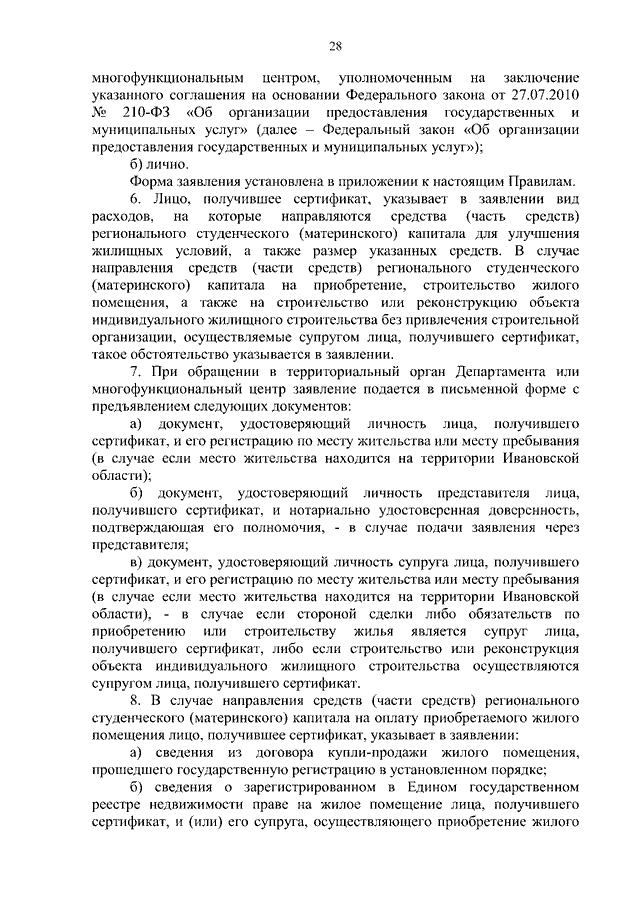 28

многофункциональным центром, уполномоченным на заключение указанного соглашения на основании Федерального закона от 27.07.2010 № 210-ФЗ «Об организации предоставления государственных и муниципальных услуг» (далее – Федеральный закон «Об организации предоставления государственных и муниципальных услуг»);

б) лично.

Форма заявления установлена в приложении к настоящим Правилам.

6. Лицо, получившее сертификат, указывает в заявлении вид расходов, на которые направляются средства (часть средств) регионального студенческого (материнского) капитала для улучшения жилищных условий, а также размер указанных средств. В случае направления средств (части средств) регионального студенческого (материнского) капитала на приобретение, строительство жилого помещения, а также на строительство или реконструкцию объекта индивидуального жилищного строительства без привлечения строительной организации, осуществляемые супругом лица, получившего сертификат, такое обстоятельство указывается в заявлении.

7. При обращении в территориальный орган Департамента или многофункциональный центр заявление подается в письменной форме с предъявлением следующих документов:

а) документ, удостоверяющий личность лица, получившего сертификат, и его регистрацию по месту жительства или месту пребывания (в случае если место жительства находится на территории Ивановской области);

б) документ, удостоверяющий личность представителя лица, получившего сертификат, и нотариально удостоверенная доверенность, подтверждающая его полномочия, - в случае подачи заявления через представителя;

в) документ, удостоверяющий личность супруга лица, получившего сертификат, и его регистрацию по месту жительства или месту пребывания (в случае если место жительства находится на территории Ивановской области), - в случае если стороной сделки либо обязательств по приобретению или строительству жилья является супруг лица, получившего сертификат, либо если строительство или реконструкция объекта индивидуального жилищного строительства осуществляются супругом лица, получившего сертификат.

8. В случае направления средств (части средств) регионального студенческого (материнского) капитала на оплату приобретаемого жилого помещения лицо, получившее сертификат, указывает в заявлении:

а) сведения из договора купли-продажи жилого помещения, прошедшего государственную регистрацию в установленном порядке;

б) сведения о зарегистрированном в Едином государственном реестре недвижимости праве на жилое помещение лица, получившего сертификат, и (или) его супруга, осуществляющего приобретение жилого